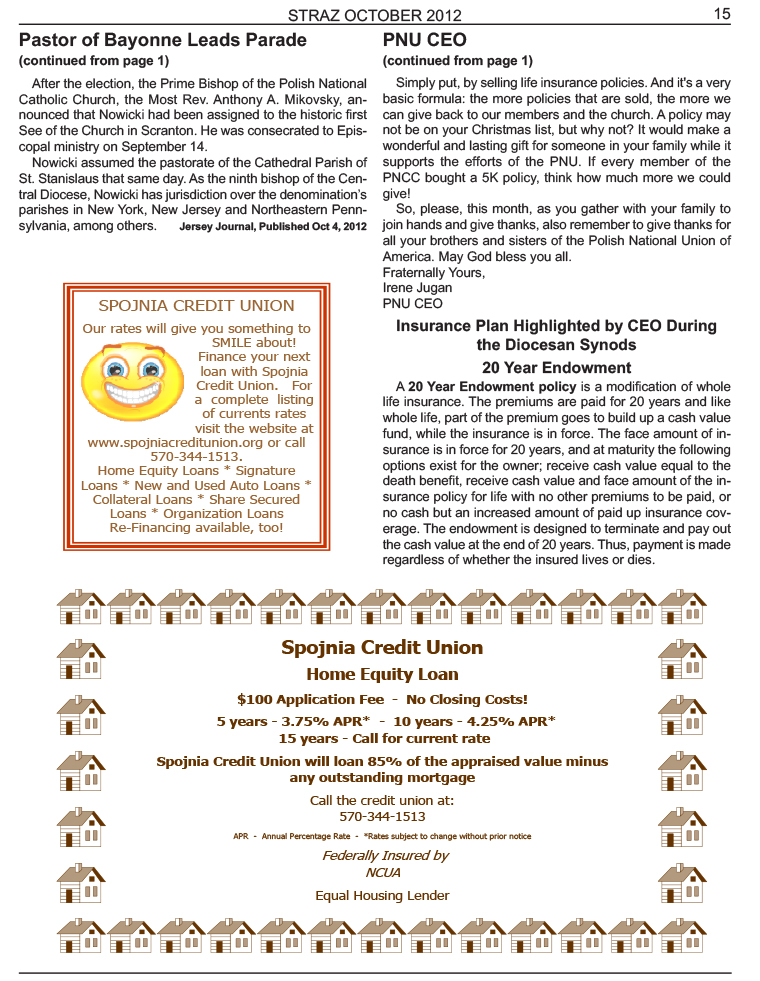 STRAZ OCTOBER 2012 15

Pastor of Bayonne Leads Parade
(continued from page 1)

After the election, the Prime Bishop of the Polish National Catholic Church, the Most Rev. Anthony A. Mikovsky, announced that Nowicki had been assigned to the historic first See of the Church in Scranton. He was consecrated to Episcopal ministry on September 14.

Nowicki assumed the pastorate of the Cathedral Parish of St. Stanislaus that same day. As the ninth bishop of the Central Diocese, Nowicki has jurisdiction over the denomination's parishes in New York, New Jersey and Northeastern Pennsylvania, among others. Jersey Journal, Published Oct 4, 2012

SPOJNIA CREDIT UNION
Our rates will give you something to SMILE about! Finance your next loan with Spojnia Credit Union. For a complete listing of currents rates visit the website at www.spojniacreditunion.org or call 570-344-1513.
Home Equity Loans * Signature Loans * New and Used Auto Loans * Collateral Loans * Share Secured Loans * Organization Loans
Re-Financing available, too!

PNU CEO
(continued from page 1)

Simply put, by selling life insurance policies. And it's a very basic formula: the more policies that are sold, the more we can give back to our members and the church. A policy may not be on your Christmas list, but why not? It would make a wonderful and lasting gift for someone in your family while it supports the efforts of the PNU. If every member of the PNCC bought a 5K policy, think how much more we could give!

So, please, this month, as you gather with your family to join hands and give thanks, also remember to give thanks for all your brothers and sisters of the Polish National Union of America. May God bless you all.
Fraternally Yours,
Irene Jugan
PNU CEO

Insurance Plan Highlighted by CEO During the Diocesan Synods
20 Year Endowment

A 20 Year Endowment policy is a modification of whole life insurance. The premiums are paid for 20 years and like whole life, part of the premium goes to build up a cash value fund, while the insurance is in force. The face amount of insurance is in force for 20 years, and at maturity the following options exist for the owner; receive cash value equal to the death benefit, receive cash value and face amount of the insurance policy for life with no other premiums to be paid, or no cash but an increased amount of paid up insurance coverage. The endowment is designed to terminate and pay out the cash value at the end of 20 years. Thus, payment is made regardless of whether the insured lives or dies.

Spojnia Credit Union
Home Equity Loan
$100 Application Fee - No Closing Costs!
5 years - 3.75% APR* - 10 years - 4.25% APR*
15 years - Call for current rate
Spojnia Credit Union will loan 85% of the appraised value minus any outstanding mortgage
Call the credit union at:
570-344-1513
APR - Annual Percentage Rate - *Rates subject to change without prior notice
Federally Insured by
NCUA
Equal Housing Lender